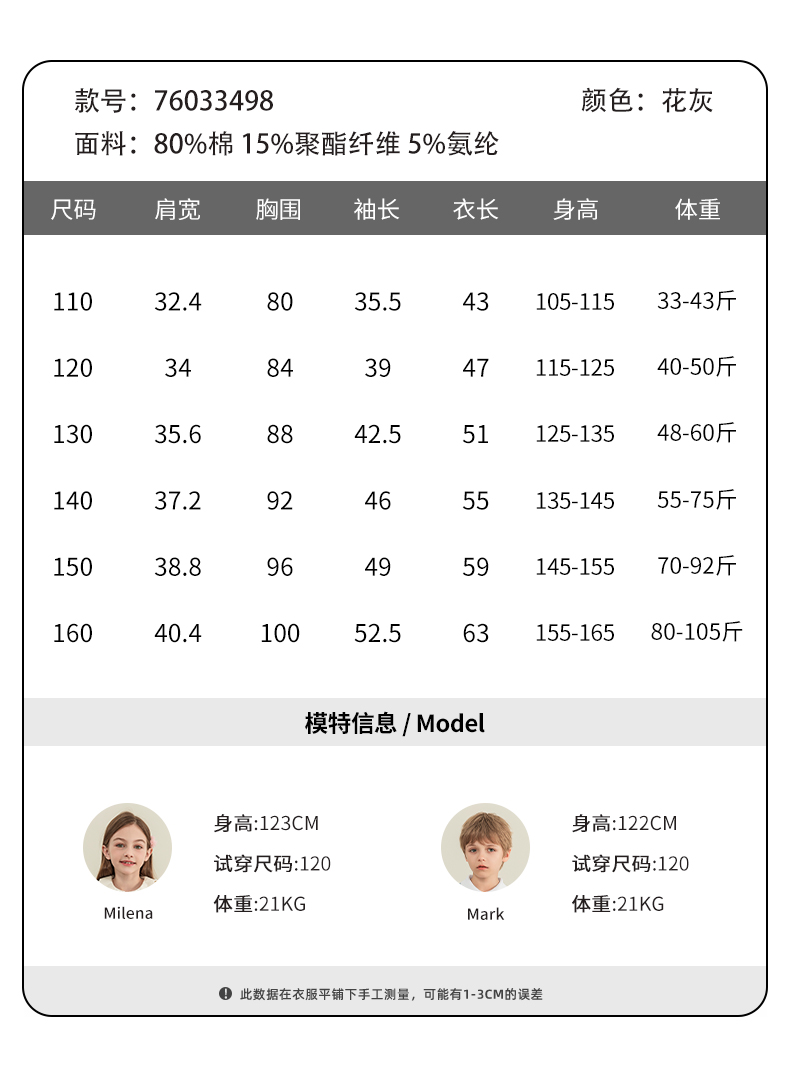 款号：76033498 颜色：花灰

面料：80%棉 15%聚酯纤维 5%氨纶

| 尺码 | 肩宽 | 胸围 | 袖长 | 衣长 | 身高 | 体重 |
|---|---|---|---|---|---|---|
| 110 | 32.4 | 80 | 35.5 | 43 | 105-115 | 33-43斤 |
| 120 | 34 | 84 | 39 | 47 | 115-125 | 40-50斤 |
| 130 | 35.6 | 88 | 42.5 | 51 | 125-135 | 48-60斤 |
| 140 | 37.2 | 92 | 46 | 55 | 135-145 | 55-75斤 |
| 150 | 38.8 | 96 | 49 | 59 | 145-155 | 70-92斤 |
| 160 | 40.4 | 100 | 52.5 | 63 | 155-165 | 80-105斤 |

模特信息 / Model

Milena

身高:123CM
试穿尺码:120
体重:21KG

Mark

身高:122CM
试穿尺码:120
体重:21KG

此数据在衣服平铺下手工测量，可能有1-3CM的误差